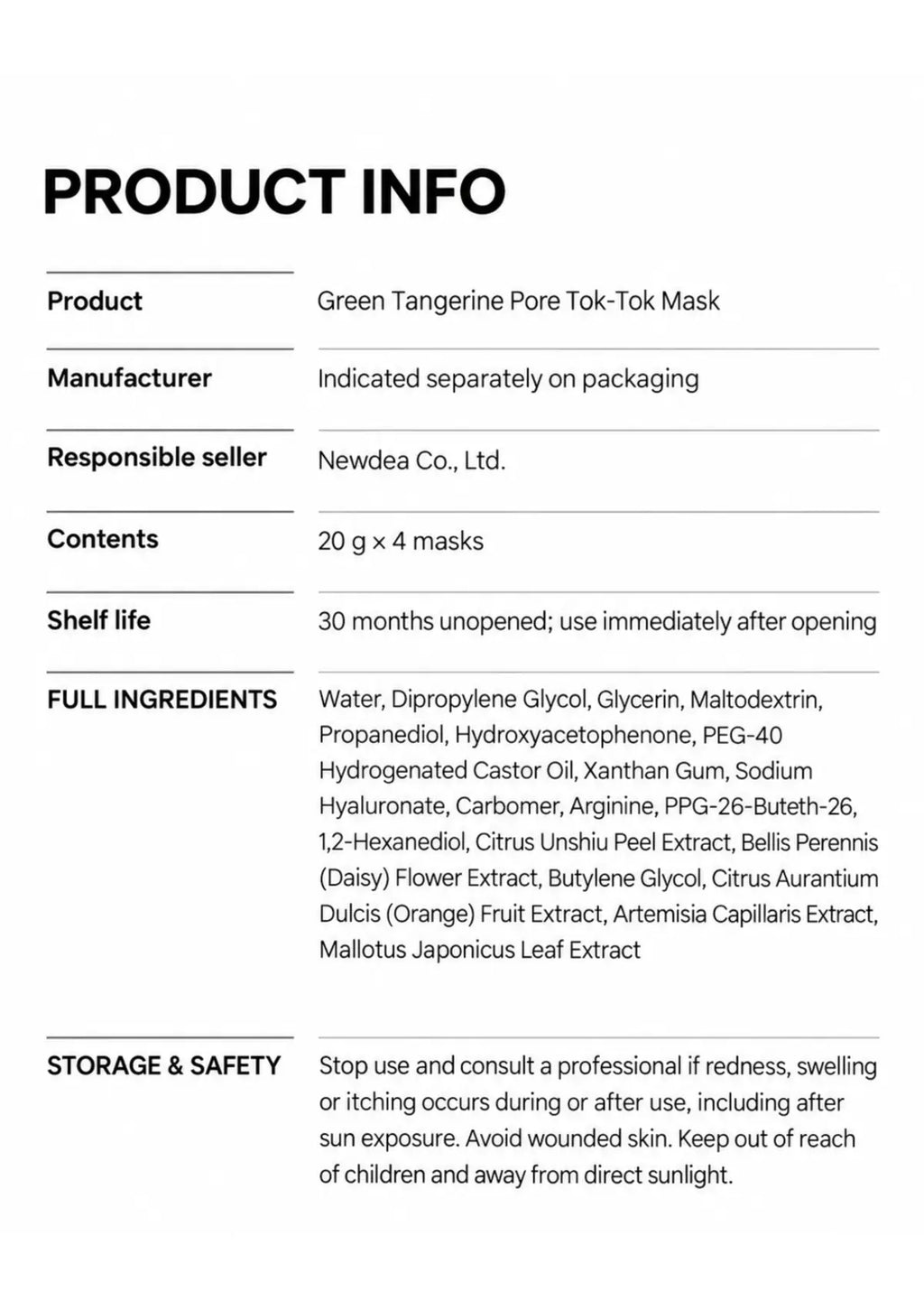 PRODUCT INFO

Product
Green Tangerine Pore Tok-Tok Mask

Manufacturer
Indicated separately on packaging

Responsible seller
Newdea Co., Ltd.

Contents
20 g × 4 masks

Shelf life
30 months unopened; use immediately after opening

FULL INGREDIENTS
Water, Dipropylene Glycol, Glycerin, Maltodextrin, Propanediol, Hydroxyacetophenone, PEG-40 Hydrogenated Castor Oil, Xanthan Gum, Sodium Hyaluronate, Carbomer, Arginine, PPG-26-Buteth-26, 1,2-Hexanediol, Citrus Unshiu Peel Extract, Bellis Perennis (Daisy) Flower Extract, Butylene Glycol, Citrus Aurantium Dulcis (Orange) Fruit Extract, Artemisia Capillaris Extract, Mallotus Japonicus Leaf Extract

STORAGE & SAFETY
Stop use and consult a professional if redness, swelling or itching occurs during or after use, including after sun exposure. Avoid wounded skin. Keep out of reach of children and away from direct sunlight.